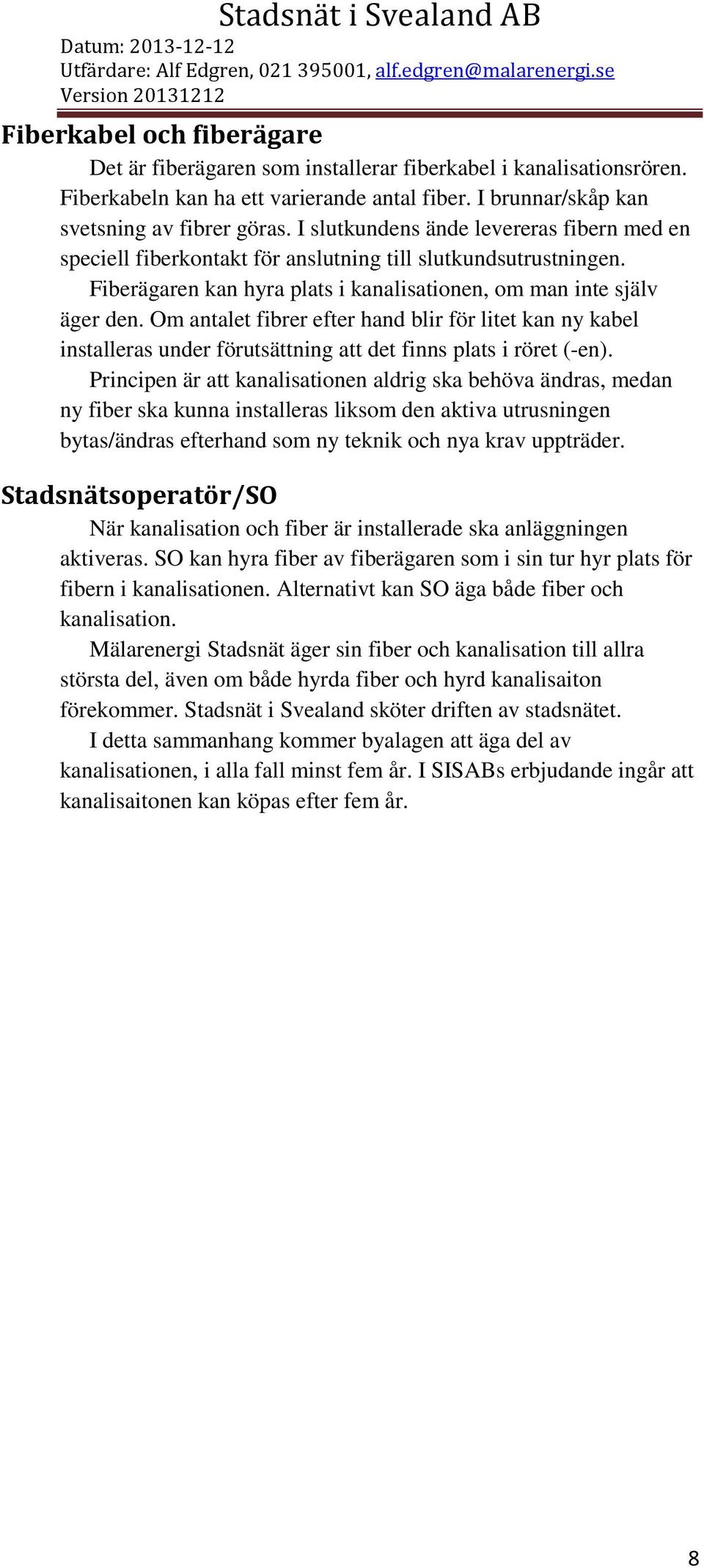 Stadsnät i Svealand AB
Datum: 2013-12-12
Utfärdare: Alf Edgren, 021 395001, alf.edgren@malarenergi.se
Version 20131212

Fiberkabel och fiberägare

Det är fiberägaren som installerar fiberkabel i kanalisationsrören. Fiberkabeln kan ha ett varierande antal fiber. I brunnar/skåp kan svetsning av fibrer göras. I slutkundens ände levereras fibern med en speciell fiberkontakt för anslutning till slutkundsutrustningen.

Fiberägaren kan hyra plats i kanalisationen, om man inte själv äger den. Om antalet fibrer efter hand blir för litet kan ny kabel installeras under förutsättning att det finns plats i röret (-en).

Principen är att kanalisationen aldrig ska behöva ändras, medan ny fiber ska kunna installeras liksom den aktiva utrusningen bytas/ändras efterhand som ny teknik och nya krav uppträder.

Stadsnätsoperatör/SO

När kanalisation och fiber är installerade ska anläggningen aktiveras. SO kan hyra fiber av fiberägaren som i sin tur hyr plats för fibern i kanalisationen. Alternativt kan SO äga både fiber och kanalisation.

Mälarenergi Stadsnät äger sin fiber och kanalisation till allra största del, även om både hyrda fiber och hyrd kanalisaiton förekommer. Stadsnät i Svealand sköter driften av stadsnätet.

I detta sammanhang kommer byalagen att äga del av kanalisationen, i alla fall minst fem år. I SISABs erbjudande ingår att kanalisaitonen kan köpas efter fem år.

8